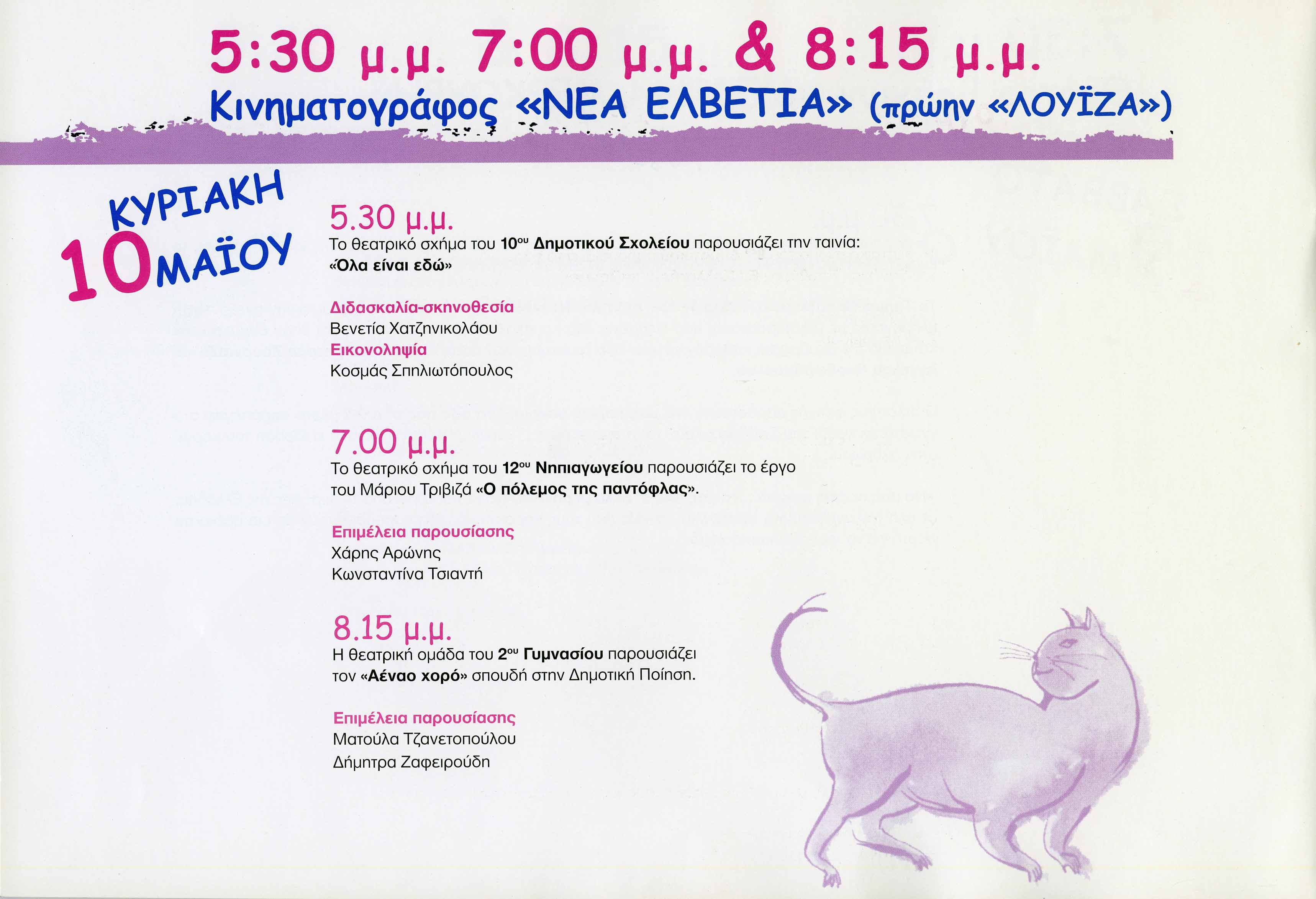 5:30 μ.μ. 7:00 μ.μ. & 8:15 μ.μ.

Κινηματογράφος «ΝΕΑ ΕΛΒΕΤΙΑ» (πρώην «ΛΟΥΪΖΑ»)

ΚΥΡΙΑΚΗ
10 ΜΑΪΟΥ

5.30 μ.μ.
Το θεατρικό σχήμα του 10$^{ου}$ Δημοτικού Σχολείου παρουσιάζει την ταινία:
«Όλα είναι εδώ»

Διδασκαλία-σκηνοθεσία
Βενετία Χατζηνικολάου
Εικονοληψία
Κοσμάς Σπηλιωτόπουλος

7.00 μ.μ.
Το θεατρικό σχήμα του 12$^{ου}$ Νηπιαγωγείου παρουσιάζει το έργο του Μάριου Τριβιζά «Ο πόλεμος της παντόφλας».

Επιμέλεια παρουσίασης
Χάρης Αρώνης
Κωνσταντίνα Τσιαντή

8.15 μ.μ.
Η θεατρική ομάδα του 2$^{ου}$ Γυμνασίου παρουσιάζει τον «Αέναο χορό» σπουδή στην Δημοτική Ποίηση.

Επιμέλεια παρουσίασης
Ματούλα Τζανετοπούλου
Δήμητρα Ζαφειρούδη